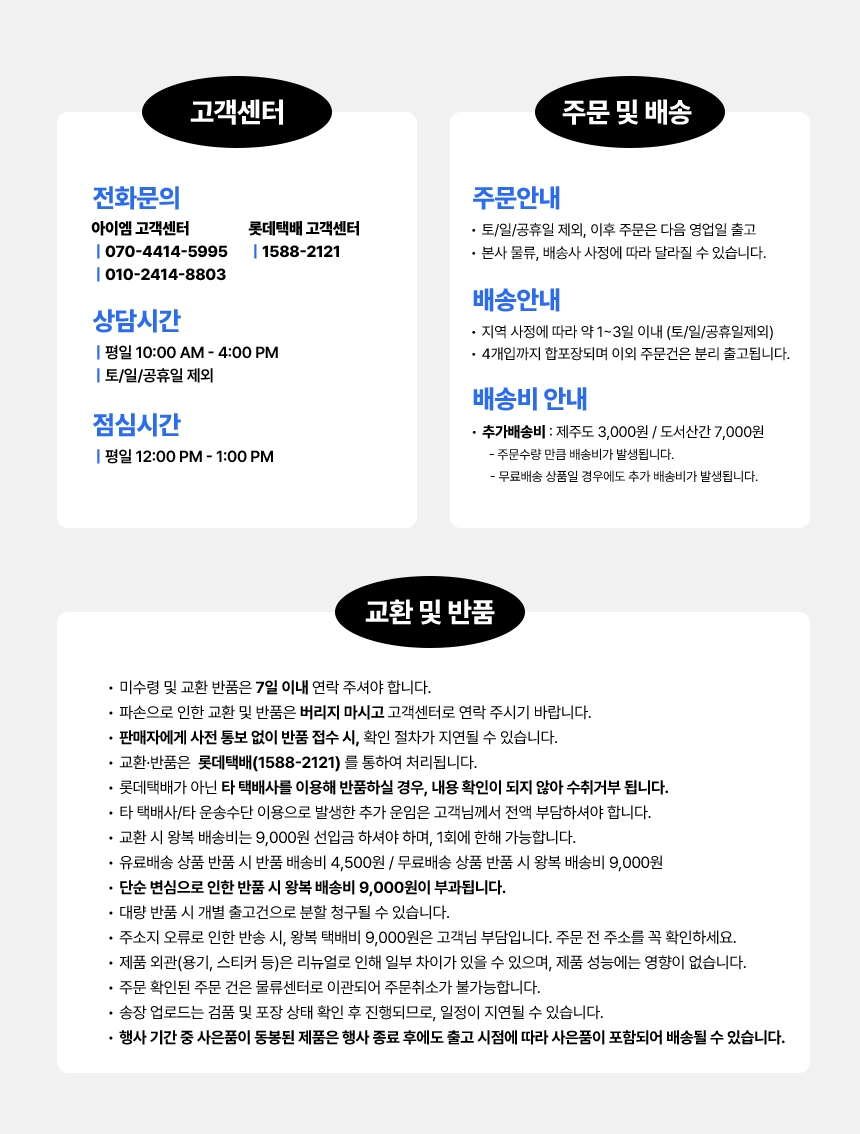 고객센터

전화문의

아이엠 고객센터
| 070-4414-5995
| 010-2414-8803

롯데택배 고객센터
| 1588-2121

상담시간

| 평일 10:00 AM - 4:00 PM
| 토/일/공휴일 제외

점심시간

| 평일 12:00 PM - 1:00 PM

주문 및 배송

주문안내

• 토/일/공휴일 제외, 이후 주문은 다음 영업일 출고
• 본사 물류, 배송사 사정에 따라 달라질 수 있습니다.

배송안내

• 지역 사정에 따라 약 1~3일 이내 (토/일/공휴일제외)
• 4개입까지 합포장되며 이외 주문건은 분리 출고됩니다.

배송비 안내

• 추가배송비 : 제주도 3,000원 / 도서산간 7,000원
- 주문수량 만큼 배송비가 발생됩니다.
- 무료배송 상품일 경우에도 추가 배송비가 발생됩니다.

교환 및 반품

• 미수령 및 교환 반품은 7일 이내 연락 주셔야 합니다.
• 파손으로 인한 교환 및 반품은 버리지 마시고 고객센터로 연락 주시기 바랍니다.
• 판매자에게 사전 통보 없이 반품 접수 시, 확인 절차가 지연될 수 있습니다.
• 교환·반품은 롯데택배(1588-2121) 를 통하여 처리됩니다.
• 롯데택배가 아닌 타 택배사를 이용해 반품하실 경우, 내용 확인이 되지 않아 수취거부 됩니다.
• 타 택배사/타 운송수단 이용으로 발생한 추가 운임은 고객님께서 전액 부담하셔야 합니다.
• 교환 시 왕복 배송비는 9,000원 선입금 하셔야 하며, 1회에 한해 가능합니다.
• 유료배송 상품 반품 시 반품 배송비 4,500원 / 무료배송 상품 반품 시 왕복 배송비 9,000원
• 단순 변심으로 인한 반품 시 왕복 배송비 9,000원이 부과됩니다.
• 대량 반품 시 개별 출고건으로 분할 청구될 수 있습니다.
• 주소지 오류로 인한 반송 시, 왕복 택배비 9,000원은 고객님 부담입니다. 주문 전 주소를 꼭 확인하세요.
• 제품 외관(용기, 스티커 등)은 리뉴얼로 인해 일부 차이가 있을 수 있으며, 제품 성능에는 영향이 없습니다.
• 주문 확인된 주문 건은 물류센터로 이관되어 주문취소가 불가능합니다.
• 송장 업로드는 검품 및 포장 상태 확인 후 진행되므로, 일정이 지연될 수 있습니다.
• 행사 기간 중 사은품이 동봉된 제품은 행사 종료 후에도 출고 시점에 따라 사은품이 포함되어 배송될 수 있습니다.